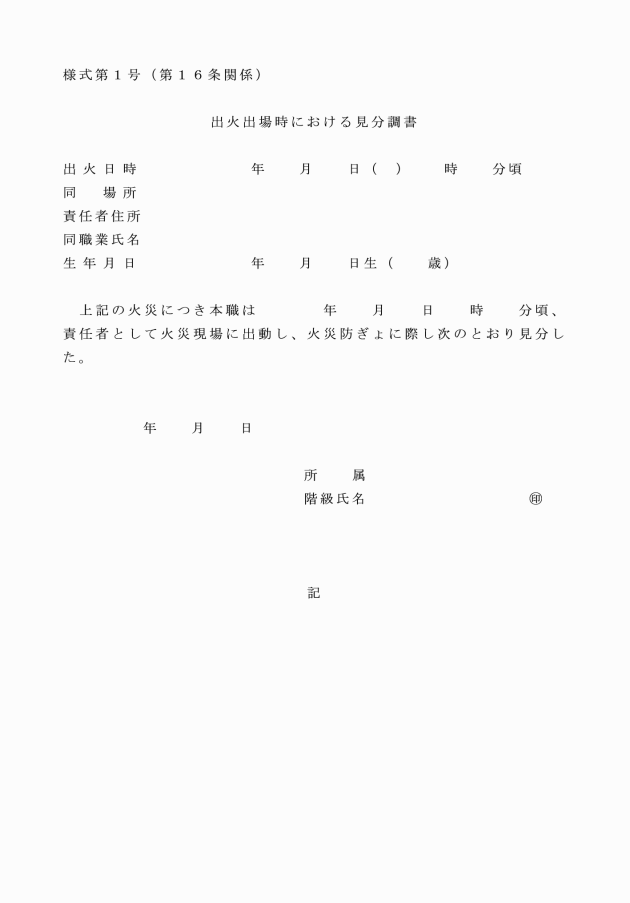 様式第１号（第１６条関係）

出火出場時における見分調書

出火日時　　　　年　　月　　日（　）　　時　　分頃
同　場所
責任者住所
同職業氏名
生年月日　　　　年　　月　　日生（　　歳）

上記の火災につき本職は　　　年　　月　　日　　時　　分頃、責任者として火災現場に出動し、火災防ぎょに際し次のとおり見分した。

年　　月　　日

所　　属
階級氏名　　　　　　　　㊞

記